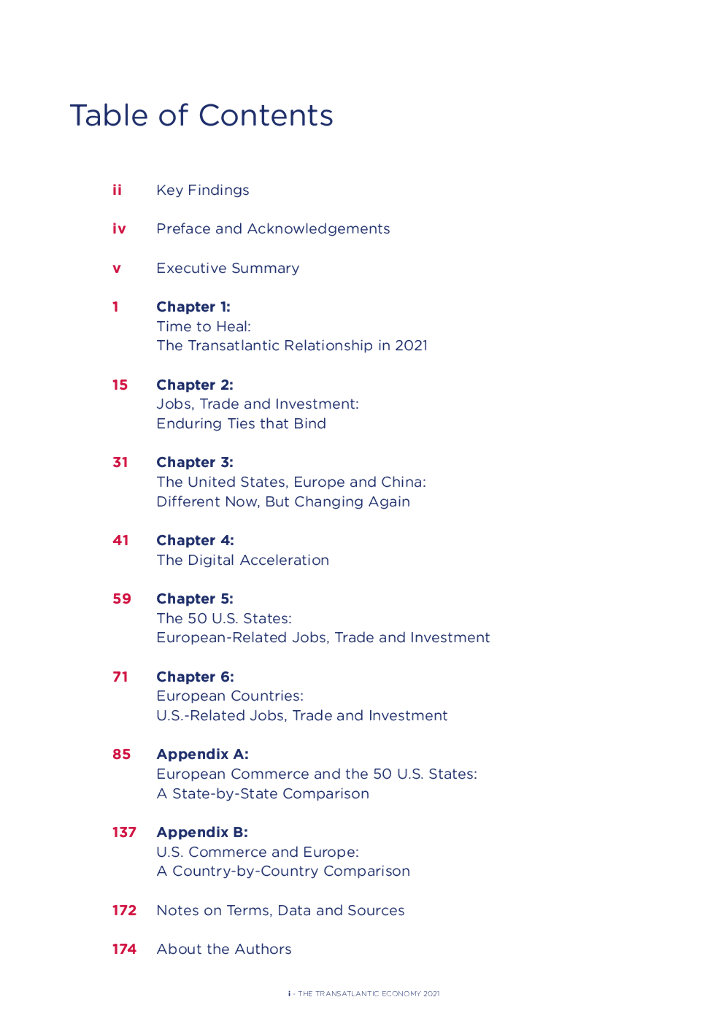 Table of Contents

ii Key Findings

iv Preface and Acknowledgements

v Executive Summary

1 Chapter 1:
Time to Heal:
The Transatlantic Relationship in 2021

15 Chapter 2:
Jobs, Trade and Investment:
Enduring Ties that Bind

31 Chapter 3:
The United States, Europe and China:
Different Now, But Changing Again

41 Chapter 4:
The Digital Acceleration

59 Chapter 5:
The 50 U.S. States:
European-Related Jobs, Trade and Investment

71 Chapter 6:
European Countries:
U.S.-Related Jobs, Trade and Investment

85 Appendix A:
European Commerce and the 50 U.S. States:
A State-by-State Comparison

137 Appendix B:
U.S. Commerce and Europe:
A Country-by-Country Comparison

172 Notes on Terms, Data and Sources

174 About the Authors

i - THE TRANSATLANTIC ECONOMY 2021